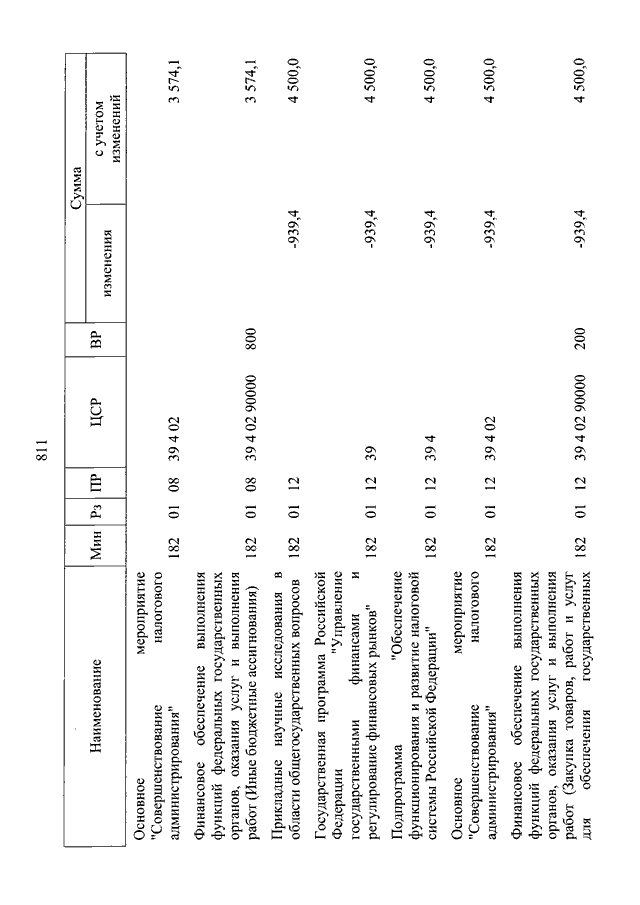 811

| Наименование | Мин | Рз | ПР | ЦСР | ВР | Сумма изменения | Сумма с учетом изменений |
|---|---|---|---|---|---|---|---|
| Основное мероприятие "Совершенствование налогового администрирования" | 182 | 01 | 08 | 39 4 02 | | | 3 574,1 |
| Финансовое обеспечение выполнения функций федеральных государственных органов, оказания услуг и выполнения работ (Иные бюджетные ассигнования) | 182 | 01 | 08 | 39 4 02 90000 | 800 | | 3 574,1 |
| Прикладные научные исследования в области общегосударственных вопросов | 182 | 01 | 12 | | | -939,4 | 4 500,0 |
| Государственная программа Российской Федерации "Управление государственными финансами и регулирование финансовых рынков" | 182 | 01 | 12 | 39 | | -939,4 | 4 500,0 |
| Подпрограмма "Обеспечение функционирования и развитие налоговой системы Российской Федерации" | 182 | 01 | 12 | 39 4 | | -939,4 | 4 500,0 |
| Основное мероприятие "Совершенствование налогового администрирования" | 182 | 01 | 12 | 39 4 02 | | -939,4 | 4 500,0 |
| Финансовое обеспечение выполнения функций федеральных государственных органов, оказания услуг и выполнения работ (Закупка товаров, работ и услуг для обеспечения государственных | 182 | 01 | 12 | 39 4 02 90000 | 200 | -939,4 | 4 500,0 |